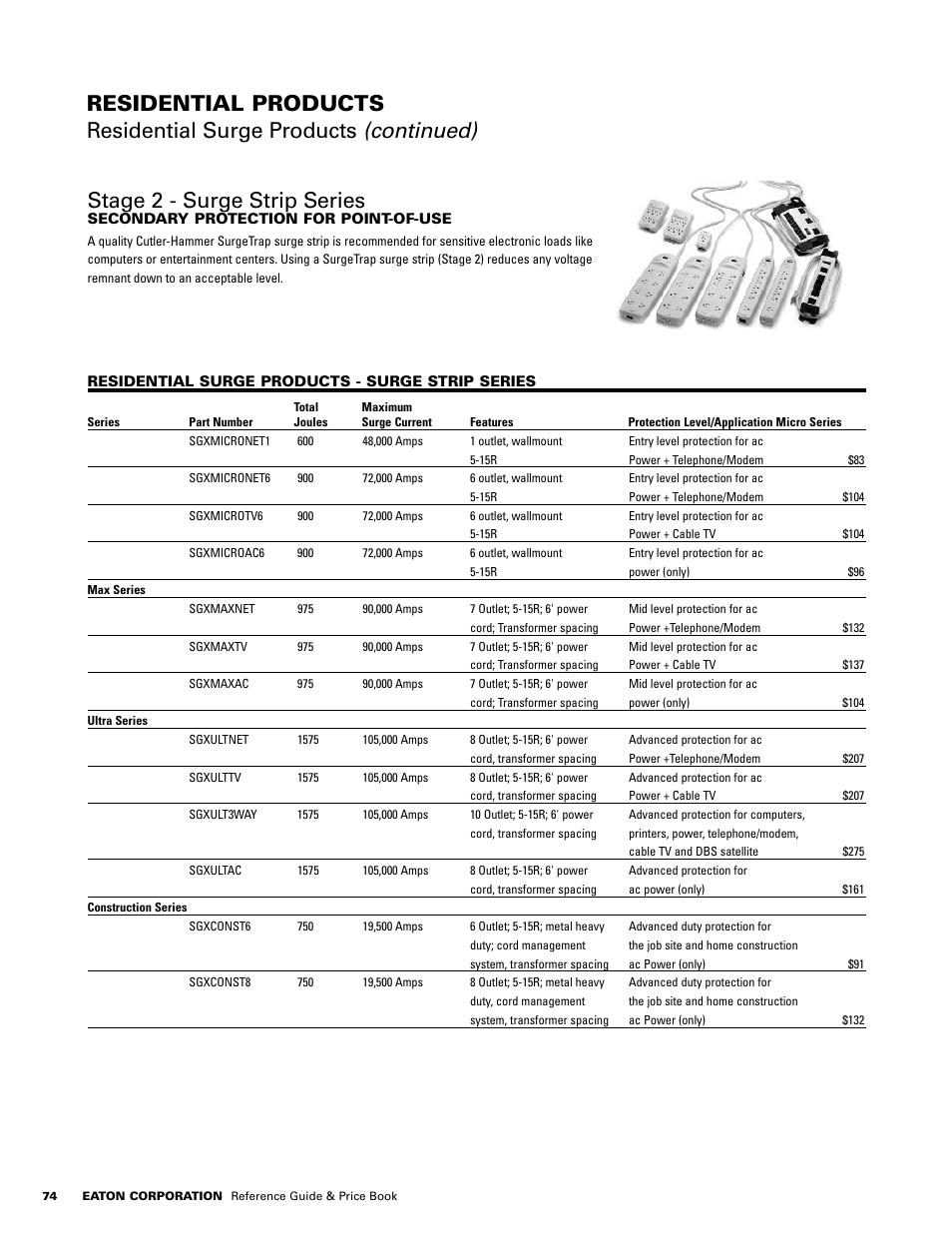 RESIDENTIAL PRODUCTS

Residential Surge Products (continued)

Stage 2 - Surge Strip Series

SECONDARY PROTECTION FOR POINT-OF-USE

A quality Cutler-Hammer SurgeTrap surge strip is recommended for sensitive electronic loads like computers or entertainment centers. Using a SurgeTrap surge strip (Stage 2) reduces any voltage remnant down to an acceptable level.

RESIDENTIAL SURGE PRODUCTS - SURGE STRIP SERIES

| Series | Part Number | Total Joules | Maximum Surge Current | Features | Protection Level/Application Micro Series | |
|---|---|---|---|---|---|---|
| | SGXMICRONET1 | 600 | 48,000 Amps | 1 outlet, wallmount 5-15R | Entry level protection for ac Power + Telephone/Modem | $83 |
| | SGXMICRONET6 | 900 | 72,000 Amps | 6 outlet, wallmount 5-15R | Entry level protection for ac Power + Telephone/Modem | $104 |
| | SGXMICROTV6 | 900 | 72,000 Amps | 6 outlet, wallmount 5-15R | Entry level protection for ac Power + Cable TV | $104 |
| | SGXMICROAC6 | 900 | 72,000 Amps | 6 outlet, wallmount 5-15R | Entry level protection for ac power (only) | $96 |
| Max Series | | | | | | |
| | SGXMAXNET | 975 | 90,000 Amps | 7 Outlet; 5-15R; 6' power cord; Transformer spacing | Mid level protection for ac Power +Telephone/Modem | $132 |
| | SGXMAXTV | 975 | 90,000 Amps | 7 Outlet; 5-15R; 6' power cord; Transformer spacing | Mid level protection for ac Power + Cable TV | $137 |
| | SGXMAXAC | 975 | 90,000 Amps | 7 Outlet; 5-15R; 6' power cord; Transformer spacing | Mid level protection for ac power (only) | $104 |
| Ultra Series | | | | | | |
| | SGXULTNET | 1575 | 105,000 Amps | 8 Outlet; 5-15R; 6' power cord, transformer spacing | Advanced protection for ac Power +Telephone/Modem | $207 |
| | SGXULTTV | 1575 | 105,000 Amps | 8 Outlet; 5-15R; 6' power cord, transformer spacing | Advanced protection for ac Power + Cable TV | $207 |
| | SGXULT3WAY | 1575 | 105,000 Amps | 10 Outlet; 5-15R; 6' power cord, transformer spacing | Advanced protection for computers, printers, power, telephone/modem, cable TV and DBS satellite | $275 |
| | SGXULTAC | 1575 | 105,000 Amps | 8 Outlet; 5-15R; 6' power cord, transformer spacing | Advanced protection for ac power (only) | $161 |
| Construction Series | | | | | | |
| | SGXCONST6 | 750 | 19,500 Amps | 6 Outlet; 5-15R; metal heavy duty; cord management system, transformer spacing | Advanced duty protection for the job site and home construction ac Power (only) | $91 |
| | SGXCONST8 | 750 | 19,500 Amps | 8 Outlet; 5-15R; metal heavy duty, cord management system, transformer spacing | Advanced duty protection for the job site and home construction ac Power (only) | $132 |

74 EATON CORPORATION Reference Guide & Price Book